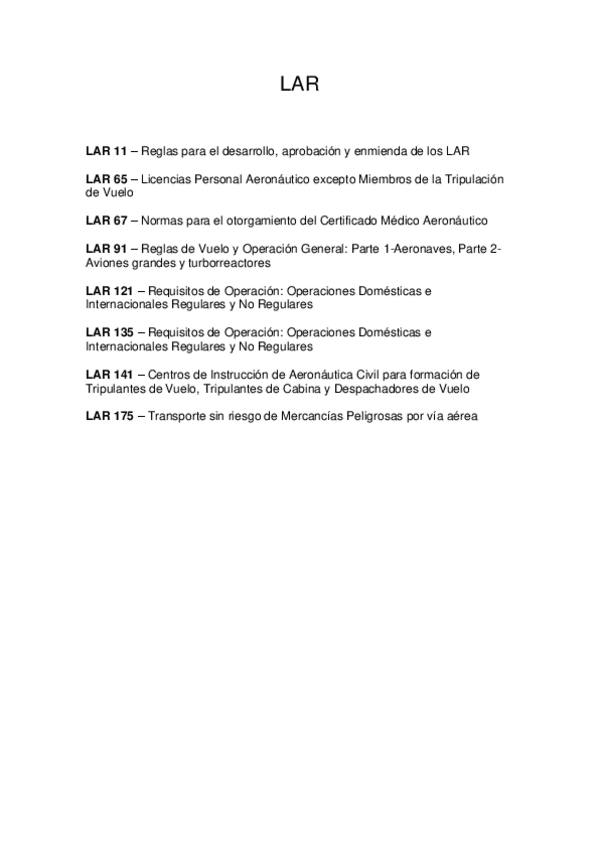 LAR

LAR 11 – Reglas para el desarrollo, aprobación y enmienda de los LAR

LAR 65 – Licencias Personal Aeronáutico excepto Miembros de la Tripulación de Vuelo

LAR 67 – Normas para el otorgamiento del Certificado Médico Aeronáutico

LAR 91 – Reglas de Vuelo y Operación General: Parte 1-Aeronaves, Parte 2-Aviones grandes y turborreactores

LAR 121 – Requisitos de Operación: Operaciones Domésticas e Internacionales Regulares y No Regulares

LAR 135 – Requisitos de Operación: Operaciones Domésticas e Internacionales Regulares y No Regulares

LAR 141 – Centros de Instrucción de Aeronáutica Civil para formación de Tripulantes de Vuelo, Tripulantes de Cabina y Despachadores de Vuelo

LAR 175 – Transporte sin riesgo de Mercancías Peligrosas por vía aérea